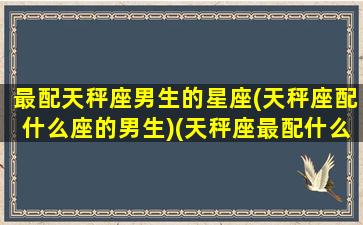 最配天秤座男生的星座(天秤座配什么座的男生)(天秤座最配什么